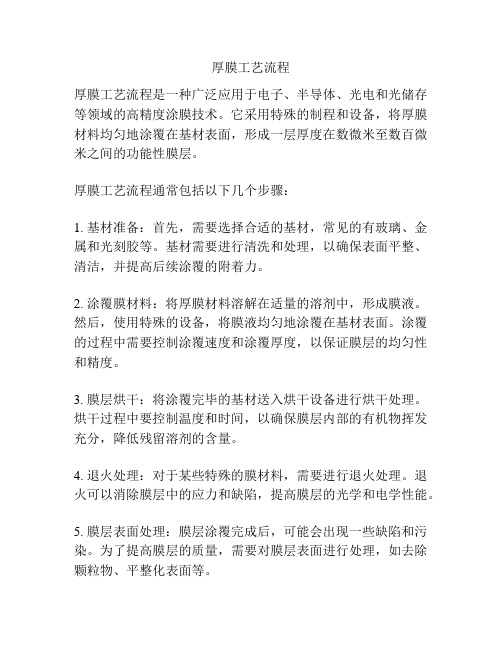 厚膜工艺流程

厚膜工艺流程是一种广泛应用于电子、半导体、光电和光储存等领域的高精度涂膜技术。它采用特殊的制程和设备，将厚膜材料均匀地涂覆在基材表面，形成一层厚度在数微米至数百微米之间的功能性膜层。

厚膜工艺流程通常包括以下几个步骤：

1. 基材准备：首先，需要选择合适的基材，常见的有玻璃、金属和光刻胶等。基材需要进行清洗和处理，以确保表面平整、清洁，并提高后续涂覆的附着力。

2. 涂覆膜材料：将厚膜材料溶解在适量的溶剂中，形成膜液。然后，使用特殊的设备，将膜液均匀地涂覆在基材表面。涂覆的过程中需要控制涂覆速度和涂覆厚度，以保证膜层的均匀性和精度。

3. 膜层烘干：将涂覆完毕的基材送入烘干设备进行烘干处理。烘干过程中要控制温度和时间，以确保膜层内部的有机物挥发充分，降低残留溶剂的含量。

4. 退火处理：对于某些特殊的膜材料，需要进行退火处理。退火可以消除膜层中的应力和缺陷，提高膜层的光学和电学性能。

5. 膜层表面处理：膜层涂覆完成后，可能会出现一些缺陷和污染。为了提高膜层的质量，需要对膜层表面进行处理，如去除颗粒物、平整化表面等。